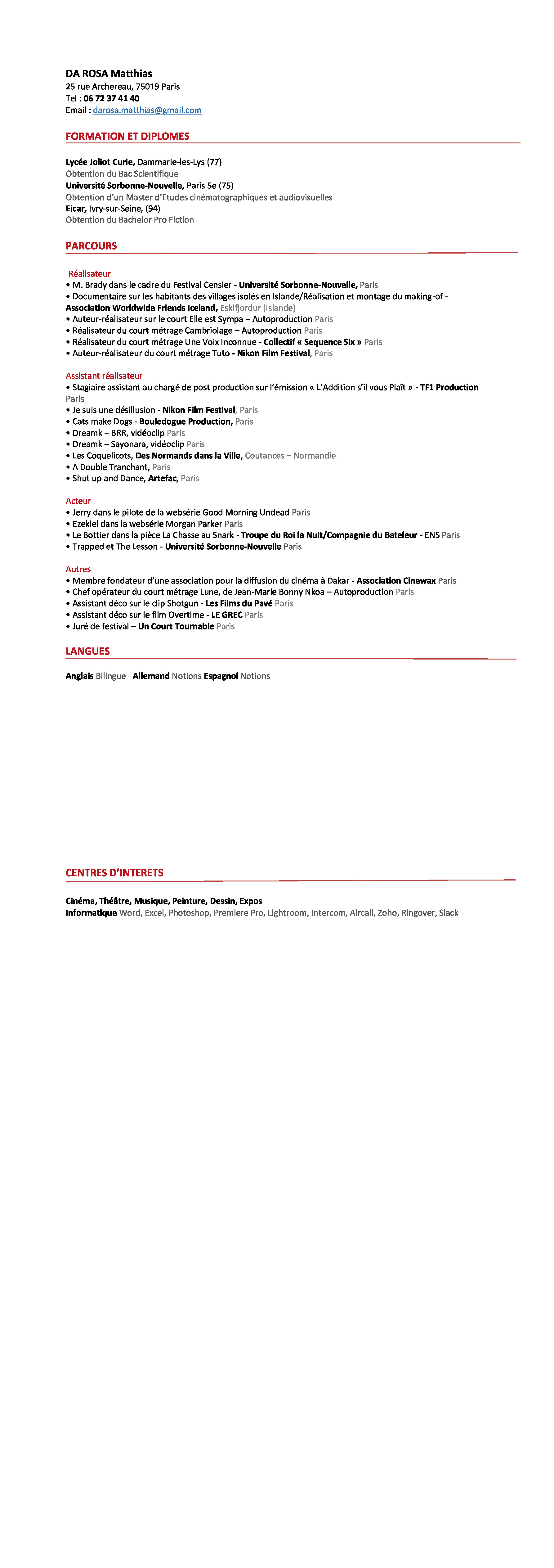 DA ROSA Matthias
25 rue Archereau, 75019 Paris
Tel : 06 72 37 41 40
Email : darosa.matthias@gmail.com

FORMATION ET DIPLOMES

Lycée Joliot Curie, Dammarie-les-Lys (77)
Obtention du Bac Scientifique
Université Sorbonne-Nouvelle, Paris 5e (75)
Obtention d'un Master d'Etudes cinématographiques et audiovisuelles
Eicar, Ivry-sur-Seine, (94)
Obtention du Bachelor Pro Fiction

PARCOURS

Réalisateur
• M. Brady dans le cadre du Festival Censier - Université Sorbonne-Nouvelle, Paris
• Documentaire sur les habitants des villages isolés en Islande/Réalisation et montage du making-of - Association Worldwide Friends Iceland, Eskifjordur (Islande)
• Auteur-réalisateur sur le court Elle est Sympa – Autoproduction Paris
• Réalisateur du court métrage Cambriolage – Autoproduction Paris
• Réalisateur du court métrage Une Voix Inconnue - Collectif « Sequence Six » Paris
• Auteur-réalisateur du court métrage Tuto - Nikon Film Festival, Paris

Assistant réalisateur
• Stagiaire assistant au chargé de post production sur l'émission « L'Addition s'il vous Plaît » - TF1 Production Paris
• Je suis une désillusion - Nikon Film Festival, Paris
• Cats make Dogs - Bouledogue Production, Paris
• Dreamk – BRR, vidéoclip Paris
• Dreamk – Sayonara, vidéoclip Paris
• Les Coquelicots, Des Normands dans la Ville, Coutances – Normandie
• A Double Tranchant, Paris
• Shut up and Dance, Artefac, Paris

Acteur
• Jerry dans le pilote de la websérie Good Morning Undead Paris
• Ezekiel dans la websérie Morgan Parker Paris
• Le Bottier dans la pièce La Chasse au Snark - Troupe du Roi la Nuit/Compagnie du Bateleur - ENS Paris
• Trapped et The Lesson - Université Sorbonne-Nouvelle Paris

Autres
• Membre fondateur d'une association pour la diffusion du cinéma à Dakar - Association Cinewax Paris
• Chef opérateur du court métrage Lune, de Jean-Marie Bonny Nkoa – Autoproduction Paris
• Assistant déco sur le clip Shotgun - Les Films du Pavé Paris
• Assistant déco sur le film Overtime - LE GREC Paris
• Juré de festival – Un Court Tournable Paris

LANGUES

Anglais Bilingue Allemand Notions Espagnol Notions

CENTRES D'INTERETS

Cinéma, Théâtre, Musique, Peinture, Dessin, Expos
Informatique Word, Excel, Photoshop, Premiere Pro, Lightroom, Intercom, Aircall, Zoho, Ringover, Slack